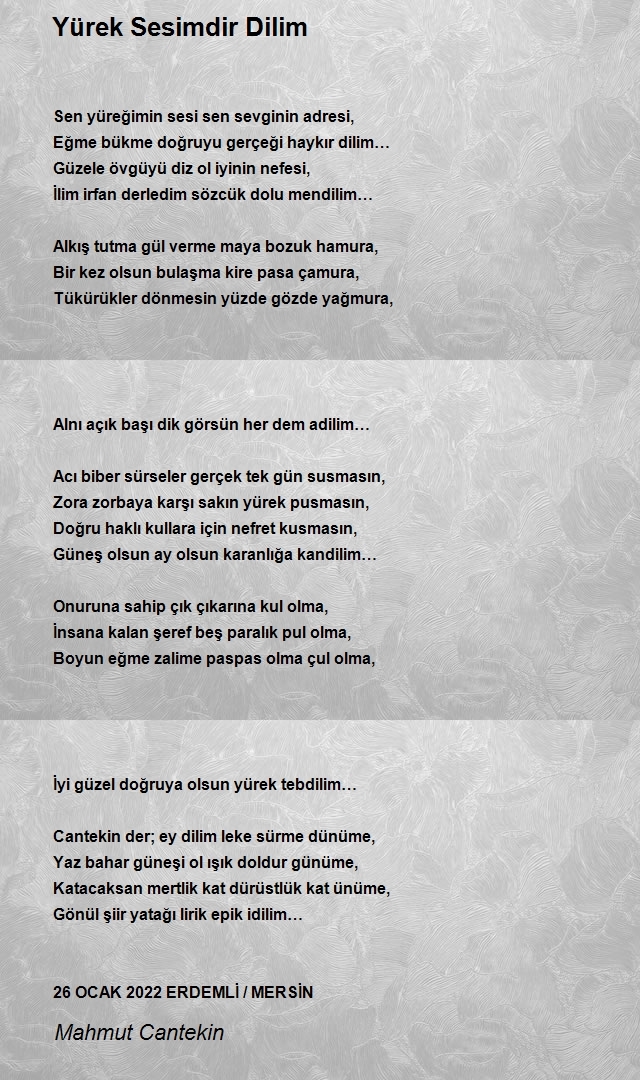 Yürek Sesimdir Dilim

Sen yüreğimin sesi sen sevginin adresi,
Eğme bükme doğruyu gerçeği haykır dilim…
Güzele övgüyü diz ol iyinin nefesi,
İlim irfan derledim sözcük dolu mendilim…

Alkış tutma gül verme maya bozuk hamura,
Bir kez olsun bulaşma kire pasa çamura,
Tükürükler dönmesin yüzde gözde yağmura,

Alnı açık başı dik görsün her dem adilim…

Acı biber sürseler gerçek tek gün susmasın,
Zora zorbaya karşı sakın yürek pusmasın,
Doğru haklı kullara için nefret kusmasın,
Güneş olsun ay olsun karanlığa kandilim…

Onuruna sahip çık çıkarına kul olma,
İnsana kalan şeref beş paralık pul olma,
Boyun eğme zalime paspas olma çul olma,

İyi güzel doğruya olsun yürek tebdilim…

Cantekin der; ey dilim leke sürme dünüme,
Yaz bahar güneşi ol ışık doldur günüme,
Katacaksan mertlik kat dürüstlük kat ünüme,
Gönül şiir yatağı lirik epik idilim…

26 OCAK 2022 ERDEMLİ / MERSİN

Mahmut Cantekin